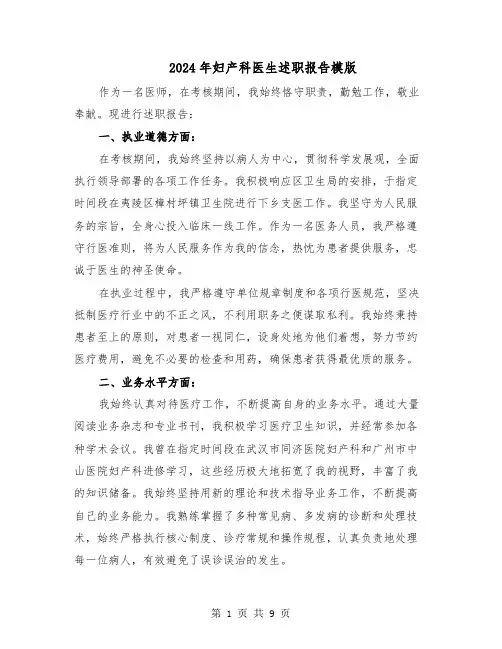 2024年妇产科医生述职报告模版

作为一名医师，在考核期间，我始终恪守职责，勤勉工作，敬业奉献。现进行述职报告：

一、执业道德方面：

在考核期间，我始终坚持以病人为中心，贯彻科学发展观，全面执行领导部署的各项工作任务。我积极响应区卫生局的安排，于指定时间段在夷陵区樟村坪镇卫生院进行下乡支医工作。我坚守为人民服务的宗旨，全身心投入临床一线工作。作为一名医务人员，我严格遵守行医准则，将为人民服务作为我的信念，热忱为患者提供服务，忠诚于医生的神圣使命。

在执业过程中，我严格遵守单位规章制度和各项行医规范，坚决抵制医疗行业中的不正之风，不利用职务之便谋取私利。我始终秉持患者至上的原则，对患者一视同仁，设身处地为他们着想，努力节约医疗费用，避免不必要的检查和用药，确保患者获得最优质的服务。

二、业务水平方面：

我始终认真对待医疗工作，不断提高自身的业务水平。通过大量阅读业务杂志和专业书刊，我积极学习医疗卫生知识，并经常参加各种学术会议。我曾在指定时间段在武汉市同济医院妇产科和广州市中山医院妇产科进修学习，这些经历极大地拓宽了我的视野，丰富了我的知识储备。我始终坚持用新的理论和技术指导业务工作，不断提高自己的业务能力。我熟练掌握了多种常见病、多发病的诊断和处理技术，始终严格执行核心制度、诊疗常规和操作规程，认真负责地处理每一位病人，有效避免了误诊误治的发生。

第 1 页 共 9 页